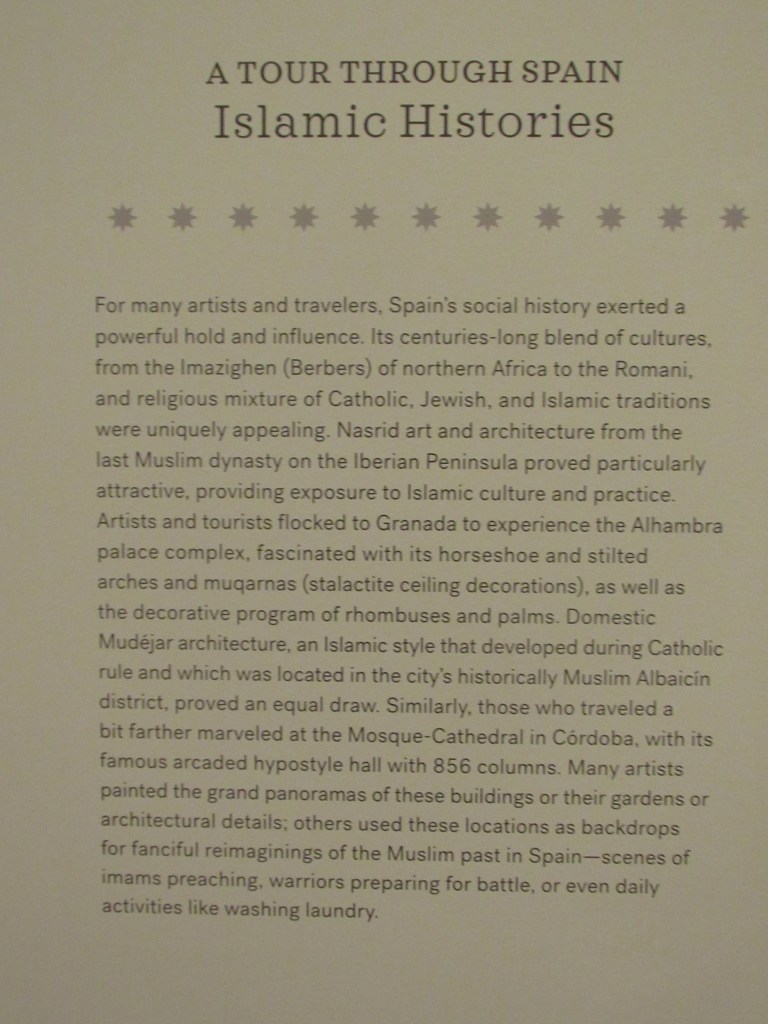 A TOUR THROUGH SPAIN
Islamic Histories

For many artists and travelers, Spain's social history exerted a powerful hold and influence. Its centuries-long blend of cultures, from the Imazighen (Berbers) of northern Africa to the Romani, and religious mixture of Catholic, Jewish, and Islamic traditions were uniquely appealing. Nasrid art and architecture from the last Muslim dynasty on the Iberian Peninsula proved particularly attractive, providing exposure to Islamic culture and practice. Artists and tourists flocked to Granada to experience the Alhambra palace complex, fascinated with its horseshoe and stilted arches and muqarnas (stalactite ceiling decorations), as well as the decorative program of rhombuses and palms. Domestic Mudéjar architecture, an Islamic style that developed during Catholic rule and which was located in the city's historically Muslim Albaicín district, proved an equal draw. Similarly, those who traveled a bit farther marveled at the Mosque-Cathedral in Córdoba, with its famous arcaded hypostyle hall with 856 columns. Many artists painted the grand panoramas of these buildings or their gardens or architectural details; others used these locations as backdrops for fanciful reimaginings of the Muslim past in Spain—scenes of imams preaching, warriors preparing for battle, or even daily activities like washing laundry.